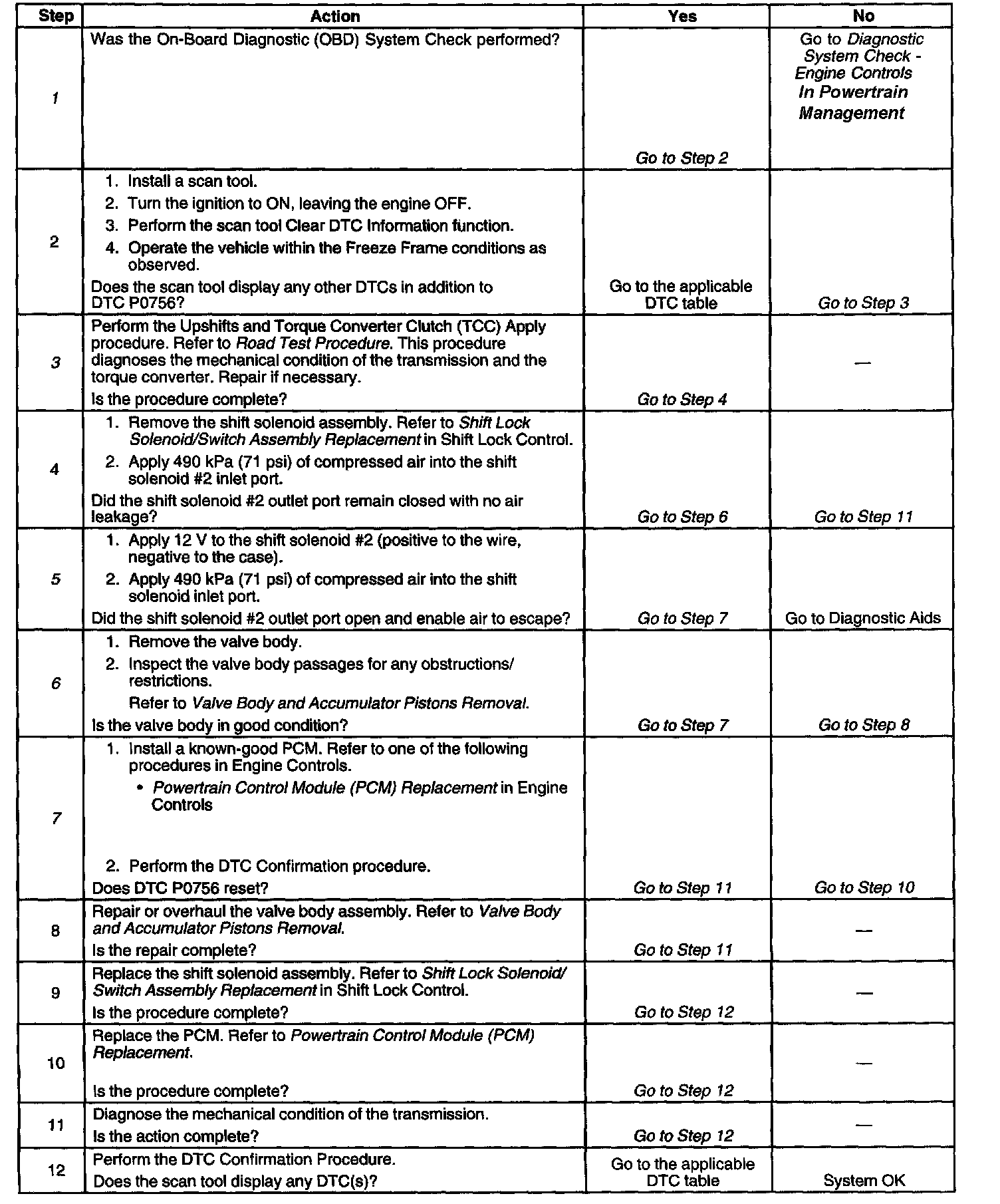 | Step | Action | Yes | No |
|---|---|---|---|
| 1 | Was the On-Board Diagnostic (OBD) System Check performed? | Go to Step 2 | Go to Diagnostic System Check - Engine Controls In Powertrain Management |
| 2 | 1. Install a scan tool. 2. Turn the ignition to ON, leaving the engine OFF. 3. Perform the scan tool Clear DTC Information function. 4. Operate the vehicle within the Freeze Frame conditions as observed. Does the scan tool display any other DTCs in addition to DTC P0756? | Go to the applicable DTC table | Go to Step 3 |
| 3 | Perform the Upshifts and Torque Converter Clutch (TCC) Apply procedure. Refer to Road Test Procedure. This procedure diagnoses the mechanical condition of the transmission and the torque converter. Repair if necessary. Is the procedure complete? | Go to Step 4 | — |
| 4 | 1. Remove the shift solenoid assembly. Refer to Shift Lock Solenoid/Switch Assembly Replacement in Shift Lock Control. 2. Apply 490 kPa (71 psi) of compressed air into the shift solenoid #2 inlet port. Did the shift solenoid #2 outlet port remain closed with no air leakage? | Go to Step 6 | Go to Step 11 |
| 5 | 1. Apply 12 V to the shift solenoid #2 (positive to the wire, negative to the case). 2. Apply 490 kPa (71 psi) of compressed air into the shift solenoid inlet port. Did the shift solenoid #2 outlet port open and enable air to escape? | Go to Step 7 | Go to Diagnostic Aids |
| 6 | 1. Remove the valve body. 2. Inspect the valve body passages for any obstructions/ restrictions. Refer to Valve Body and Accumulator Pistons Removal. Is the valve body in good condition? | Go to Step 7 | Go to Step 8 |
| 7 | 1. Install a known-good PCM. Refer to one of the following procedures in Engine Controls. • Powertrain Control Module (PCM) Replacement in Engine Controls 2. Perform the DTC Confirmation procedure. Does DTC P0756 reset? | Go to Step 11 | Go to Step 10 |
| 8 | Repair or overhaul the valve body assembly. Refer to Valve Body and Accumulator Pistons Removal. Is the repair complete? | Go to Step 11 | — |
| 9 | Replace the shift solenoid assembly. Refer to Shift Lock Solenoid/ Switch Assembly Replacement in Shift Lock Control. Is the procedure complete? | Go to Step 12 | — |
| 10 | Replace the PCM. Refer to Powertrain Control Module (PCM) Replacement. Is the procedure complete? | Go to Step 12 | — |
| 11 | Diagnose the mechanical condition of the transmission. Is the action complete? | Go to Step 12 | — |
| 12 | Perform the DTC Confirmation Procedure. Does the scan tool display any DTC(s)? | Go to the applicable DTC table | System OK |